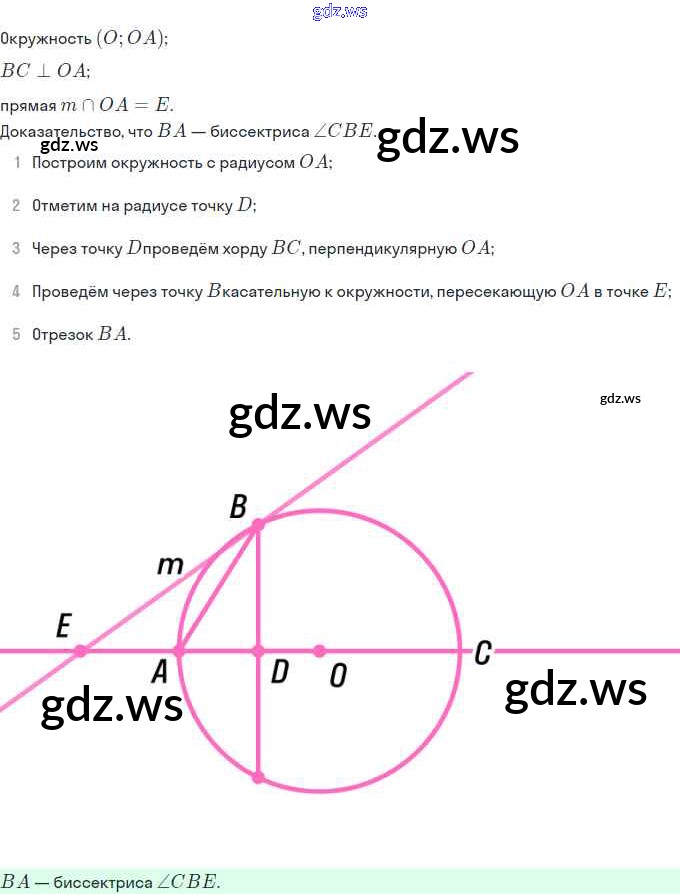 Окружность $(O; OA)$;

$BC \perp OA$;

прямая $m \cap OA = E$.

Доказательство, что $BA$ — биссектриса $\angle CBE$.

1 Построим окружность с радиусом $OA$;

2 Отметим на радиусе точку $D$;

3 Через точку $D$проведём хорду $BC$, перпендикулярную $OA$;

4 Проведём через точку $B$касательную к окружности, пересекающую $OA$ в точке $E$;

5 Отрезок $BA$.

B

m

E

A

D

O

C

$BA$ — биссектриса $\angle CBE$.

gdz.ws